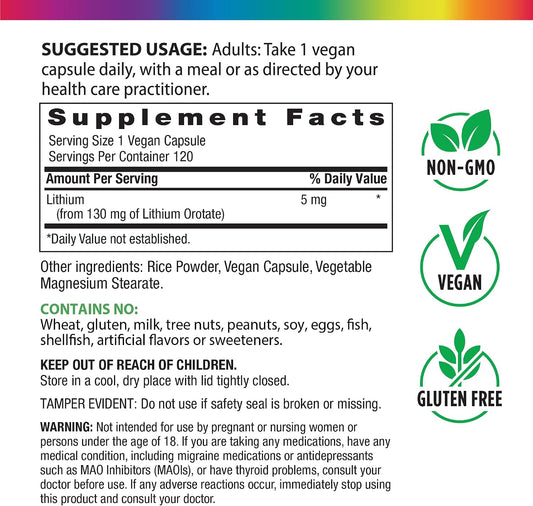 SUGGESTED USAGE: Adults: Take 1 vegan capsule daily, with a meal or as directed by your health care practitioner.

Supplement Facts
Serving Size 1 Vegan Capsule
Servings Per Container 120

| Amount Per Serving | | % Daily Value |
|---|---|---|
| Lithium (from 130 mg of Lithium Orotate) | 5 mg | * |

*Daily Value not established.

Other ingredients: Rice Powder, Vegan Capsule, Vegetable Magnesium Stearate.

CONTAINS NO:
Wheat, gluten, milk, tree nuts, peanuts, soy, eggs, fish, shellfish, artificial flavors or sweeteners.

KEEP OUT OF REACH OF CHILDREN.
Store in a cool, dry place with lid tightly closed.

TAMPER EVIDENT: Do not use if safety seal is broken or missing.

WARNING: Not intended for use by pregnant or nursing women or persons under the age of 18. If you are taking any medications, have any medical condition, including migraine medications or antidepressants such as MAO Inhibitors (MAOIs), or have thyroid problems, consult your doctor before use. If any adverse reactions occur, immediately stop using this product and consult your doctor.

NON-GMO

VEGAN

GLUTEN FREE